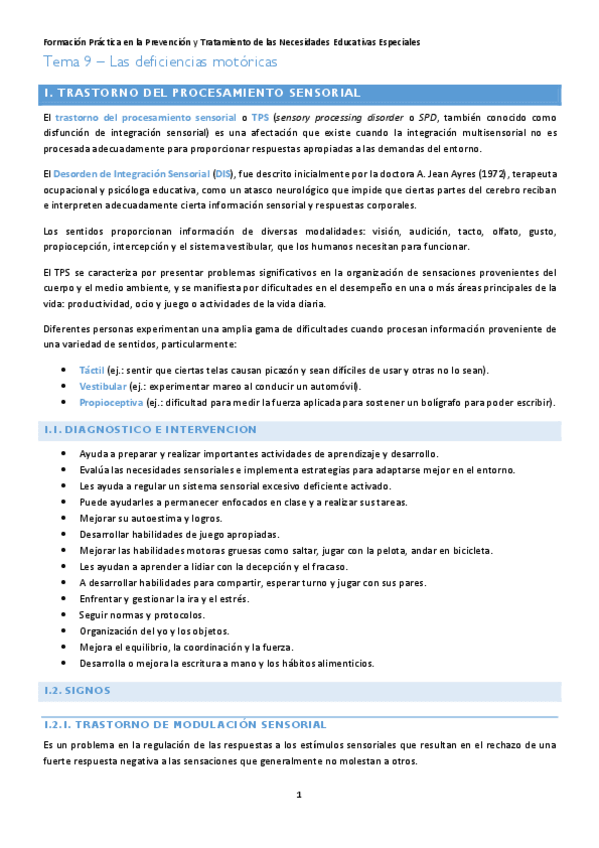 Formación Práctica en la Prevención y Tratamiento de las Necesidades Educativas Especiales

Tema 9 – Las deficiencias motóricas

1. TRASTORNO DEL PROCESAMIENTO SENSORIAL

El trastorno del procesamiento sensorial o TPS (sensory processing disorder o SPD, también conocido como disfunción de integración sensorial) es una afectación que existe cuando la integración multisensorial no es procesada adecuadamente para proporcionar respuestas apropiadas a las demandas del entorno.

El Desorden de Integración Sensorial (DIS), fue descrito inicialmente por la doctora A. Jean Ayres (1972), terapeuta ocupacional y psicóloga educativa, como un atasco neurológico que impide que ciertas partes del cerebro reciban e interpreten adecuadamente cierta información sensorial y respuestas corporales.

Los sentidos proporcionan información de diversas modalidades: visión, audición, tacto, olfato, gusto, propiocepción, intercepción y el sistema vestibular, que los humanos necesitan para funcionar.

El TPS se caracteriza por presentar problemas significativos en la organización de sensaciones provenientes del cuerpo y el medio ambiente, y se manifiesta por dificultades en el desempeño en una o más áreas principales de la vida: productividad, ocio y juego o actividades de la vida diaria.

Diferentes personas experimentan una amplia gama de dificultades cuando procesan información proveniente de una variedad de sentidos, particularmente:

• Táctil (ej.: sentir que ciertas telas causan picazón y sean difíciles de usar y otras no lo sean).
• Vestibular (ej.: experimentar mareo al conducir un automóvil).
• Propioceptiva (ej.: dificultad para medir la fuerza aplicada para sostener un bolígrafo para poder escribir).

1.1. DIAGNOSTICO E INTERVENCION

• Ayuda a preparar y realizar importantes actividades de aprendizaje y desarrollo.
• Evalúa las necesidades sensoriales e implementa estrategias para adaptarse mejor en el entorno.
• Les ayuda a regular un sistema sensorial excesivo deficiente activado.
• Puede ayudarles a permanecer enfocados en clase y a realizar sus tareas.
• Mejorar su autoestima y logros.
• Desarrollar habilidades de juego apropiadas.
• Mejorar las habilidades motoras gruesas como saltar, jugar con la pelota, andar en bicicleta.
• Les ayudan a aprender a lidiar con la decepción y el fracaso.
• A desarrollar habilidades para compartir, esperar turno y jugar con sus pares.
• Enfrentar y gestionar la ira y el estrés.
• Seguir normas y protocolos.
• Organización del yo y los objetos.
• Mejora el equilibrio, la coordinación y la fuerza.
• Desarrolla o mejora la escritura a mano y los hábitos alimenticios.

1.2. SIGNOS

1.2.1. TRASTORNO DE MODULACIÓN SENSORIAL

Es un problema en la regulación de las respuestas a los estímulos sensoriales que resultan en el rechazo de una fuerte respuesta negativa a las sensaciones que generalmente no molestan a otros.

1